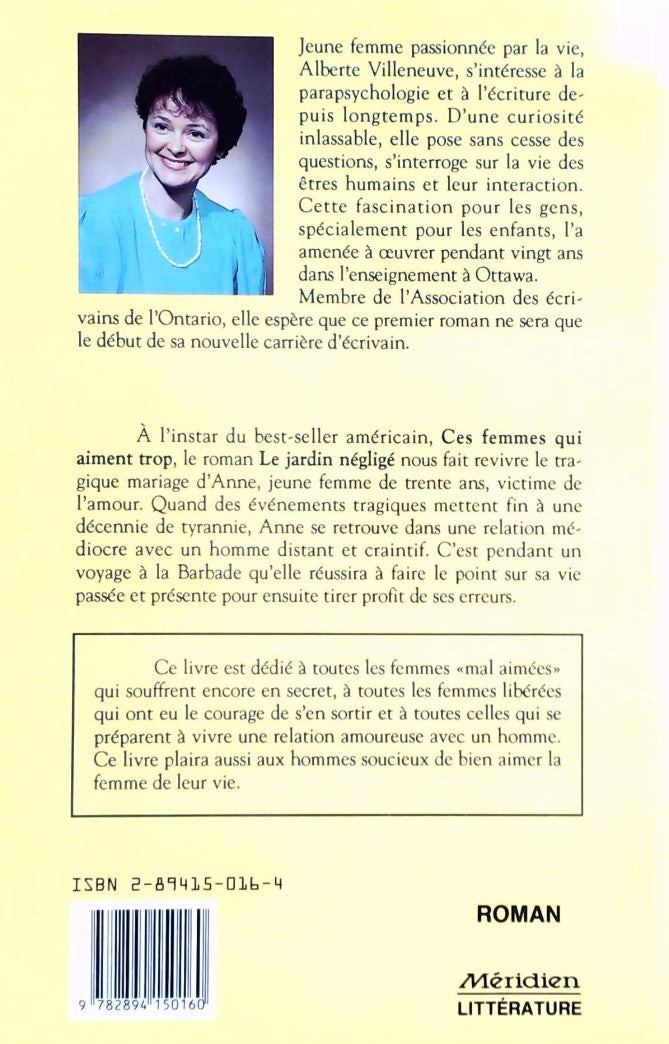 Jeune femme passionnée par la vie, Alberte Villeneuve, s'intéresse à la parapsychologie et à l'écriture depuis longtemps. D'une curiosité inlassable, elle pose sans cesse des questions, s'interroge sur la vie des êtres humains et leur interaction. Cette fascination pour les gens, spécialement pour les enfants, l'a amenée à œuvrer pendant vingt ans dans l'enseignement à Ottawa.

Membre de l'Association des écrivains de l'Ontario, elle espère que ce premier roman ne sera que le début de sa nouvelle carrière d'écrivain.

À l'instar du best-seller américain, Ces femmes qui aiment trop, le roman Le jardin négligé nous fait revivre le tragique mariage d'Anne, jeune femme de trente ans, victime de l'amour. Quand des événements tragiques mettent fin à une décennie de tyrannie, Anne se retrouve dans une relation médiocre avec un homme distant et craintif. C'est pendant un voyage à la Barbade qu'elle réussira à faire le point sur sa vie passée et présente pour ensuite tirer profit de ses erreurs.

Ce livre est dédié à toutes les femmes «mal aimées» qui souffrent encore en secret, à toutes les femmes libérées qui ont eu le courage de s'en sortir et à toutes celles qui se préparent à vivre une relation amoureuse avec un homme. Ce livre plaira aussi aux hommes soucieux de bien aimer la femme de leur vie.

ISBN 2-89415-016-4

9 782894 150160

ROMAN

Méridien
LITTÉRATURE